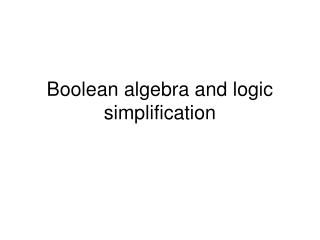 Boolean algebra and logic simplification